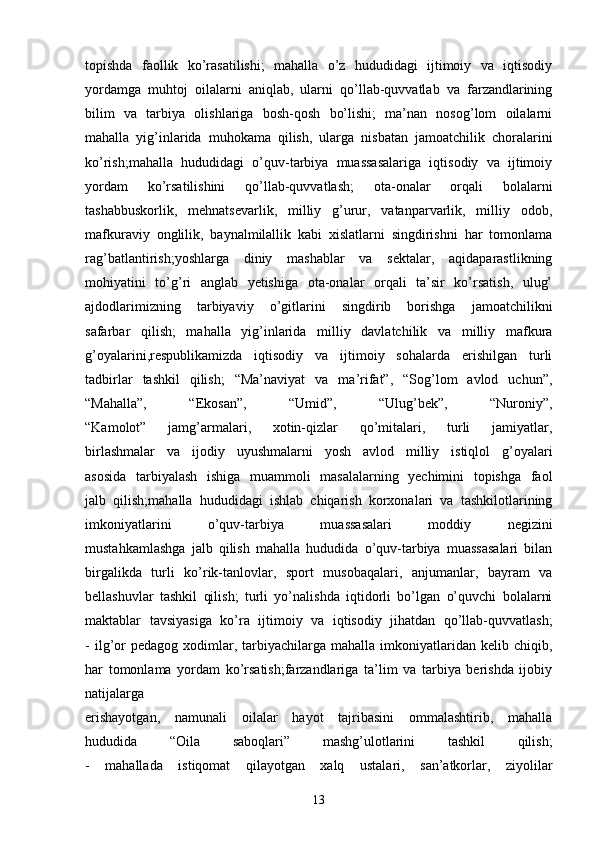 topishda faollik ko’rasatilishi; mahalla o’z hududidagi ijtimoiy va iqtisodiy yordamga muhtoj oilalarni aniqlab, ularni qo’llab-quvvatlab va farzandlarining bilim va tarbiya olishlariga bosh-qosh bo’lishi; ma’nan nosog’lom oilalarni mahalla yig’inlarida muhokama qilish, ularga nisbatan jamoatchilik choralarini ko’rish;mahalla hududidagi o’quv-tarbiya muassasalariga iqtisodiy va ijtimoiy yordam ko’rsatilishini qo’llab-quvvatlash; ota-onalar orqali bolalarni tashabbuskorlik, mehnatsevarlik, milliy g’urur, vatanparvarlik, milliy odob, mafkuraviy onglilik, baynalmilallik kabi xislatlarni singdirishni har tomonlama rag’batlantirish;yoshlarga diniy mashablar va sektalar, aqidaparastlikning mohiyatini to’g’ri anglab yetishiga ota-onalar orqali ta’sir ko’rsatish, ulug’ ajdodlarimizning tarbiyaviy o’gitlarini singdirib borishga jamoatchilikni safarbar qilish; mahalla yig’inlarida milliy davlatchilik va milliy mafkura g’oyalarini,respublikamizda iqtisodiy va ijtimoiy sohalarda erishilgan turli tadbirlar tashkil qilish; “Ma’naviyat va ma’rifat”, “Sog’lom avlod uchun”, “Mahalla”, “Ekosan”, “Umid”, “Ulug’bek”, “Nuroniy”, “Kamolot” jamg’armalari, xotin-qizlar qo’mitalari, turli jamiyatlar, birlashmalar va ijodiy uyushmalarni yosh avlod milliy istiqlol g’oyalari asosida tarbiyalash ishiga muammoli masalalarning yechimini topishga faol jalb qilish;mahalla hududidagi ishlab chiqarish korxonalari va tashkilotlarining imkoniyatlarini o’quv-tarbiya muassasalari moddiy negizini mustahkamlashga jalb qilish mahalla hududida o’quv-tarbiya muassasalari bilan birgalikda turli ko’rik-tanlovlar, sport musobaqalari, anjumanlar, bayram va bellashuvlar tashkil qilish; turli yo’nalishda iqtidorli bo’lgan o’quvchi bolalarni maktablar tavsiyasiga ko’ra ijtimoiy va iqtisodiy jihatdan qo’llab-quvvatlash; - ilg’or pedagog xodimlar, tarbiyachilarga mahalla imkoniyatlaridan kelib chiqib, har tomonlama yordam ko’rsatish;farzandlariga ta’lim va tarbiya berishda ijobiy natijalarga
erishayotgan, namunali oilalar hayot tajribasini ommalashtirib, mahalla hududida “Oila saboqlari” mashg’ulotlarini tashkil qilish;
- mahallada istiqomat qilayotgan xalq ustalari, san’atkorlar, ziyolilar

13